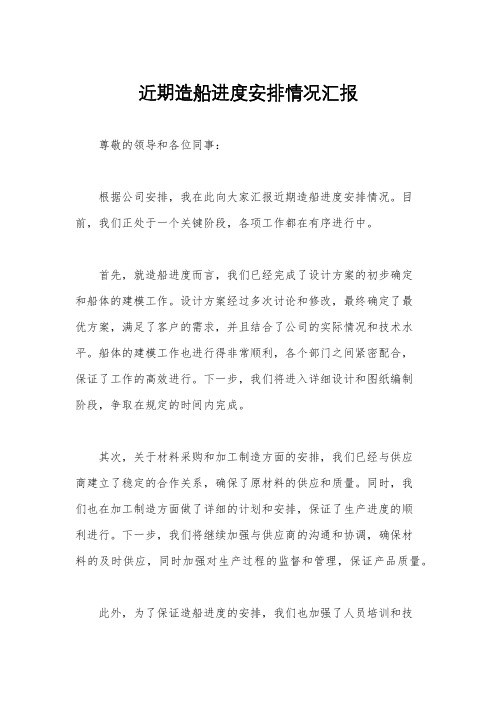 近期造船进度安排情况汇报

尊敬的领导和各位同事：

根据公司安排，我在此向大家汇报近期造船进度安排情况。目前，我们正处于一个关键阶段，各项工作都在有序进行中。

首先，就造船进度而言，我们已经完成了设计方案的初步确定和船体的建模工作。设计方案经过多次讨论和修改，最终确定了最优方案，满足了客户的需求，并且结合了公司的实际情况和技术水平。船体的建模工作也进行得非常顺利，各个部门之间紧密配合，保证了工作的高效进行。下一步，我们将进入详细设计和图纸编制阶段，争取在规定的时间内完成。

其次，关于材料采购和加工制造方面的安排，我们已经与供应商建立了稳定的合作关系，确保了原材料的供应和质量。同时，我们也在加工制造方面做了详细的计划和安排，保证了生产进度的顺利进行。下一步，我们将继续加强与供应商的沟通和协调，确保材料的及时供应，同时加强对生产过程的监督和管理，保证产品质量。

此外，为了保证造船进度的安排，我们也加强了人员培训和技